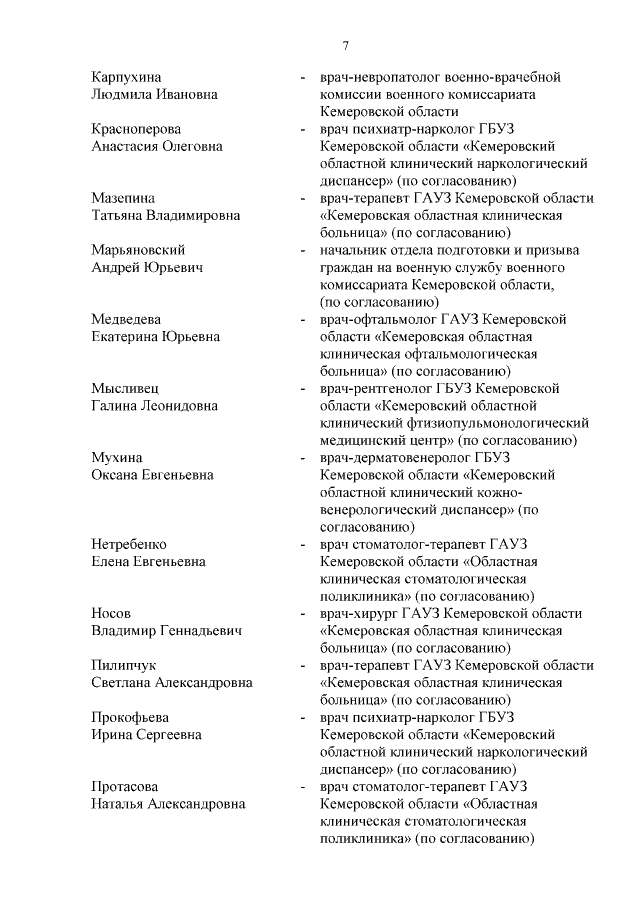 7

Карпухина Людмила Ивановна - врач-невропатолог военно-врачебной комиссии военного комиссариата Кемеровской области

Красноперова Анастасия Олеговна - врач психиатр-нарколог ГБУЗ Кемеровской области «Кемеровский областной клинический наркологический диспансер» (по согласованию)

Мазепина Татьяна Владимировна - врач-терапевт ГАУЗ Кемеровской области «Кемеровская областная клиническая больница» (по согласованию)

Марьяновский Андрей Юрьевич - начальник отдела подготовки и призыва граждан на военную службу военного комиссариата Кемеровской области, (по согласованию)

Медведева Екатерина Юрьевна - врач-офтальмолог ГАУЗ Кемеровской области «Кемеровская областная клиническая офтальмологическая больница» (по согласованию)

Мысливец Галина Леонидовна - врач-рентгенолог ГБУЗ Кемеровской области «Кемеровский областной клинический фтизиопульмонологический медицинский центр» (по согласованию)

Мухина Оксана Евгеньевна - врач-дерматовенеролог ГБУЗ Кемеровской области «Кемеровский областной клинический кожно-венерологический диспансер» (по согласованию)

Нетребенко Елена Евгеньевна - врач стоматолог-терапевт ГАУЗ Кемеровской области «Областная клиническая стоматологическая поликлиника» (по согласованию)

Носов Владимир Геннадьевич - врач-хирург ГАУЗ Кемеровской области «Кемеровская областная клиническая больница» (по согласованию)

Пилипчук Светлана Александровна - врач-терапевт ГАУЗ Кемеровской области «Кемеровская областная клиническая больница» (по согласованию)

Прокофьева Ирина Сергеевна - врач психиатр-нарколог ГБУЗ Кемеровской области «Кемеровский областной клинический наркологический диспансер» (по согласованию)

Протасова Наталья Александровна - врач стоматолог-терапевт ГАУЗ Кемеровской области «Областная клиническая стоматологическая поликлиника» (по согласованию)